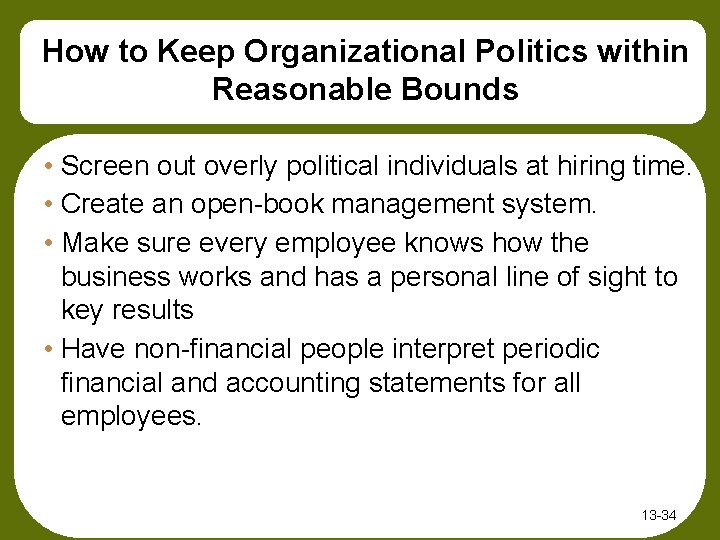 How to Keep Organizational Politics within Reasonable Bounds

• Screen out overly political individuals at hiring time.
• Create an open-book management system.
• Make sure every employee knows how the business works and has a personal line of sight to key results
• Have non-financial people interpret periodic financial and accounting statements for all employees.

13-34